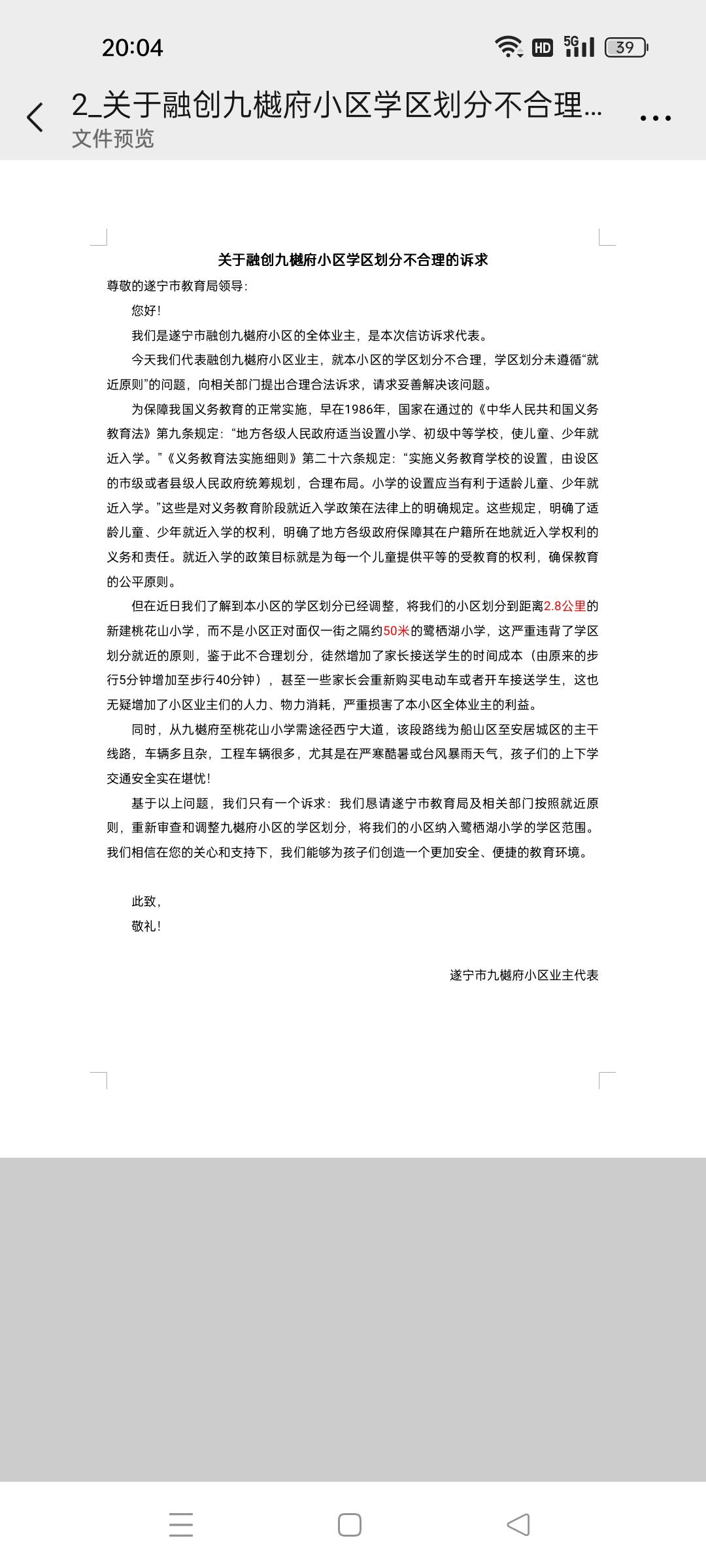 20:04

HD 5G 39

2_关于融创九樾府小区学区划分不合理...
文件预览

关于融创九樾府小区学区划分不合理的诉求

尊敬的遂宁市教育局领导:

您好!

我们是遂宁市融创九樾府小区的全体业主，是本次信访诉求代表。

今天我们代表融创九樾府小区业主，就本小区的学区划分不合理，学区划分未遵循“就近原则”的问题，向相关部门提出合理合法诉求，请求妥善解决该问题。

为保障我国义务教育的正常实施，早在1986年，国家在通过的《中华人民共和国义务教育法》第九条规定:“地方各级人民政府适当设置小学、初级中等学校，使儿童、少年就近入学。”《义务教育法实施细则》第二十六条规定:“实施义务教育学校的设置，由设区的市级或者县级人民政府统筹规划，合理布局。小学的设置应当有利于适龄儿童、少年就近入学。”这些是对义务教育阶段就近入学政策在法律上的明确规定。这些规定，明确了适龄儿童、少年就近入学的权利，明确了地方各级政府保障其在户籍所在地就近入学权利的义务和责任。就近入学的政策目标就是为每一个儿童提供平等的受教育的权利，确保教育的公平原则。

但在近日我们了解到本小区的学区划分已经调整，将我们的小区划分到距离2.8公里的新建桃花山小学，而不是小区正对面仅一街之隔约50米的鹭栖湖小学，这严重违背了学区划分就近的原则，鉴于此不合理划分，徒然增加了家长接送学生的时间成本（由原来的步行5分钟增加至步行40分钟），甚至一些家长会重新购买电动车或者开车接送学生，这也无疑增加了小区业主们的人力、物力消耗，严重损害了本小区全体业主的利益。

同时，从九樾府至桃花山小学需途径西宁大道，该段路线为船山区至安居城区的主干线路，车辆多且杂，工程车辆很多，尤其是在严寒酷暑或台风暴雨天气，孩子们的上下学交通安全实在堪忧!

基于以上问题，我们只有一个诉求：我们恳请遂宁市教育局及相关部门按照就近原则，重新审查和调整九樾府小区的学区划分，将我们的小区纳入鹭栖湖小学的学区范围。我们相信在您的关心和支持下，我们能够为孩子们创造一个更加安全、便捷的教育环境。

此致,

敬礼!

遂宁市九樾府小区业主代表